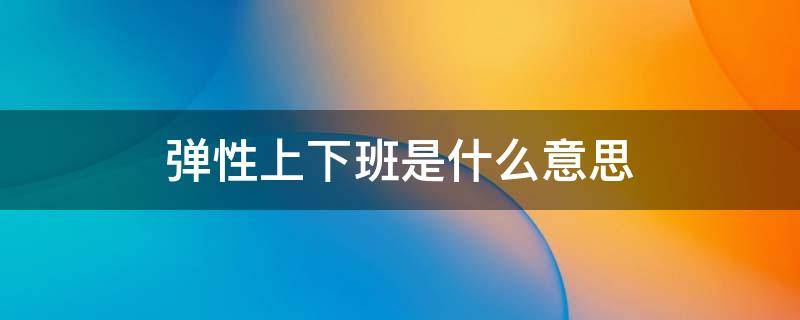 弹性上下班是什么意思